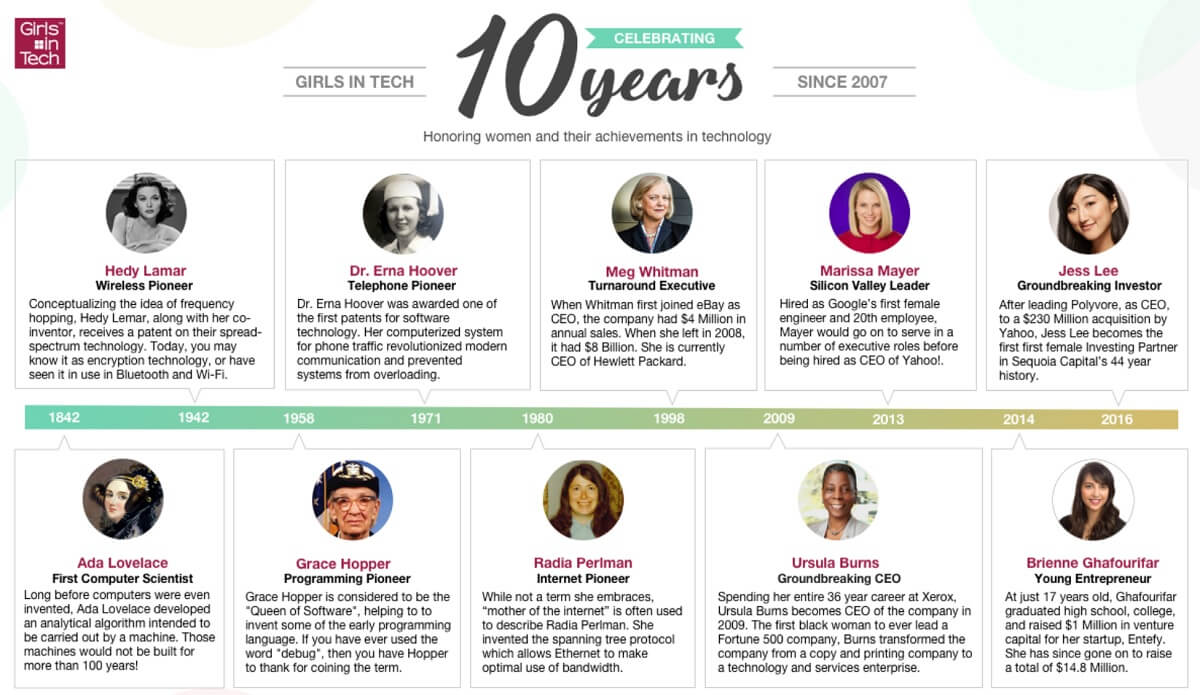 Girls in Tech

GIRLS IN TECH

CELEBRATING

10 years

SINCE 2007

Honoring women and their achievements in technology

Hedy Lamar
Wireless Pioneer
Conceptualizing the idea of frequency hopping, Hedy Lemar, along with her co-inventor, receives a patent on their spread-spectrum technology. Today, you may know it as encryption technology, or have seen it in use in Bluetooth and Wi-Fi.

Dr. Erna Hoover
Telephone Pioneer
Dr. Erna Hoover was awarded one of the first patents for software technology. Her computerized system for phone traffic revolutionized modern communication and prevented systems from overloading.

Meg Whitman
Turnaround Executive
When Whitman first joined eBay as CEO, the company had $4 Million in annual sales. When she left in 2008, it had $8 Billion. She is currently CEO of Hewlett Packard.

Marissa Mayer
Silicon Valley Leader
Hired as Google's first female engineer and 20th employee, Mayer would go on to serve in a number of executive roles before being hired as CEO of Yahoo!.

Jess Lee
Groundbreaking Investor
After leading Polyvore, as CEO, to a $230 Million acquisition by Yahoo, Jess Lee becomes the first first female Investing Partner in Sequoia Capital's 44 year history.

1842 1942 1958 1971 1980 1998 2009 2013 2014 2016

Ada Lovelace
First Computer Scientist
Long before computers were even invented, Ada Lovelace developed an analytical algorithm intended to be carried out by a machine. Those machines would not be built for more than 100 years!

Grace Hopper
Programming Pioneer
Grace Hopper is considered to be the "Queen of Software", helping to to invent some of the early programming language. If you have ever used the word "debug", then you have Hopper to thank for coining the term.

Radia Perlman
Internet Pioneer
While not a term she embraces, "mother of the internet" is often used to describe Radia Perlman. She invented the spanning tree protocol which allows Ethernet to make optimal use of bandwidth.

Ursula Burns
Groundbreaking CEO
Spending her entire 36 year career at Xerox, Ursula Burns becomes CEO of the company in 2009. The first black woman to ever lead a Fortune 500 company, Burns transformed the company from a copy and printing company to a technology and services enterprise.

Brienne Ghafourifar
Young Entrepreneur
At just 17 years old, Ghafourifar graduated high school, college, and raised $1 Million in venture capital for her startup, Entefy. She has since gone on to raise a total of $14.8 Million.